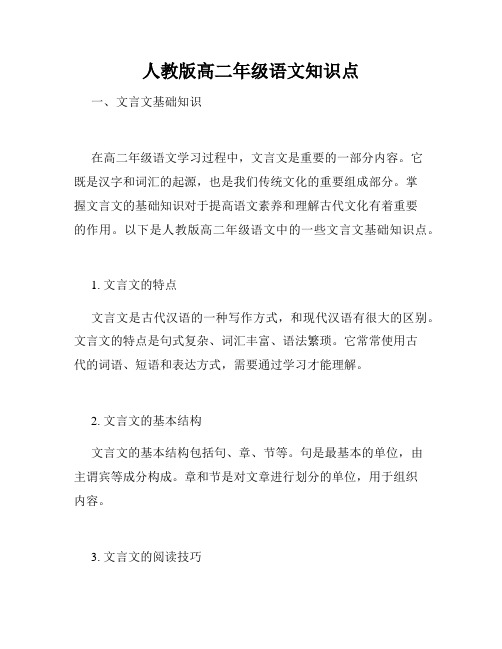 人教版高二年级语文知识点

一、文言文基础知识

在高二年级语文学习过程中，文言文是重要的一部分内容。它既是汉字和词汇的起源，也是我们传统文化的重要组成部分。掌握文言文的基础知识对于提高语文素养和理解古代文化有着重要的作用。以下是人教版高二年级语文中的一些文言文基础知识点。

1. 文言文的特点

文言文是古代汉语的一种写作方式，和现代汉语有很大的区别。文言文的特点是句式复杂、词汇丰富、语法繁琐。它常常使用古代的词语、短语和表达方式，需要通过学习才能理解。

2. 文言文的基本结构

文言文的基本结构包括句、章、节等。句是最基本的单位，由主谓宾等成分构成。章和节是对文章进行划分的单位，用于组织内容。

3. 文言文的阅读技巧